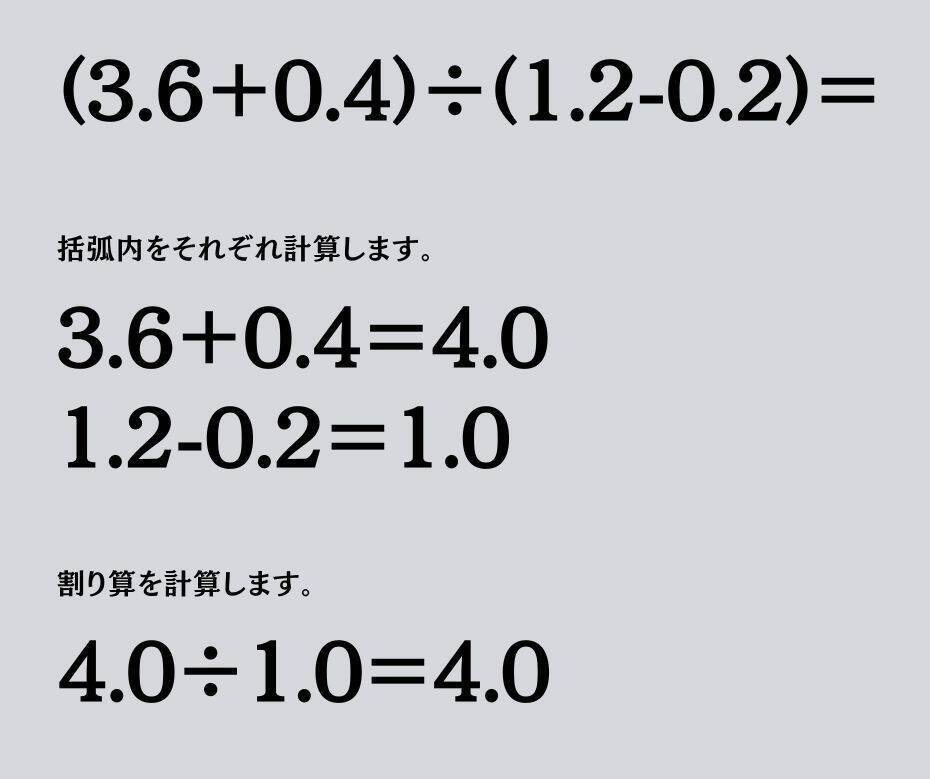 $(3.6+0.4)\div(1.2-0.2)=$

括弧内をそれぞれ計算します。

$3.6+0.4=4.0$
$1.2-0.2=1.0$

割り算を計算します。

$4.0\div1.0=4.0$